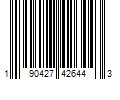 1 90427 42644 3